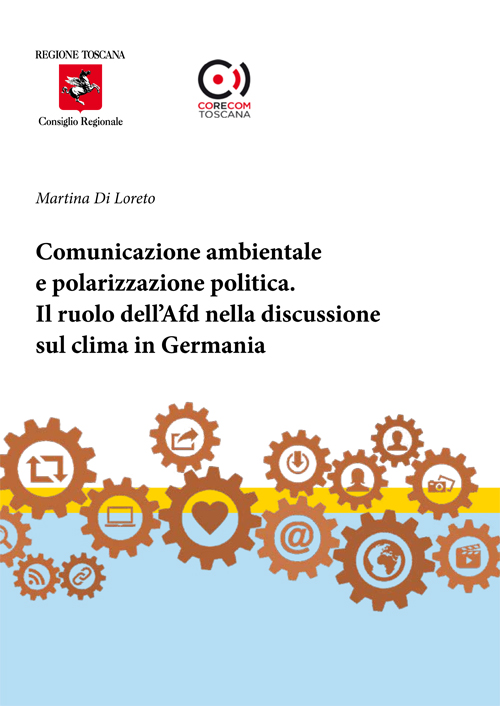 REGIONE TOSCANA
Consiglio Regionale

CORECOM
TOSCANA

Martina Di Loreto

Comunicazione ambientale e polarizzazione politica. Il ruolo dell'Afd nella discussione sul clima in Germania

@